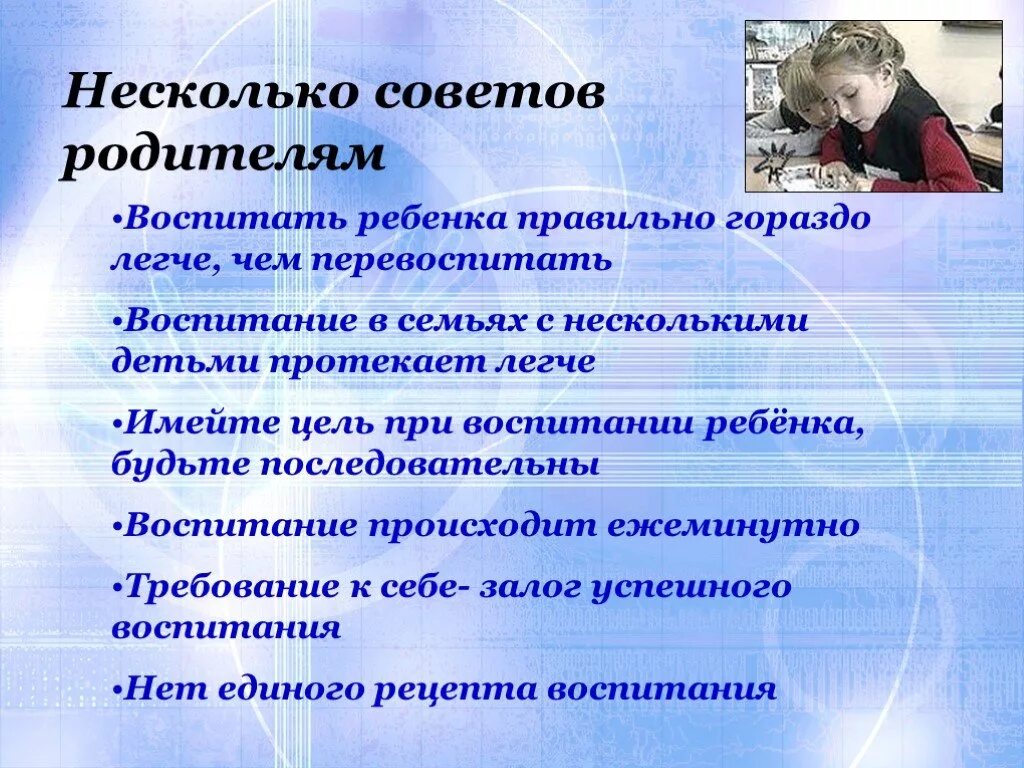 Несколько советов родителям

•Воспитать ребенка правильно гораздо легче, чем перевоспитать

•Воспитание в семьях с несколькими детьми протекает легче

•Имейте цель при воспитании ребёнка, будьте последовательны

•Воспитание происходит ежеминутно

•Требование к себе- залог успешного воспитания

•Нет единого рецепта воспитания